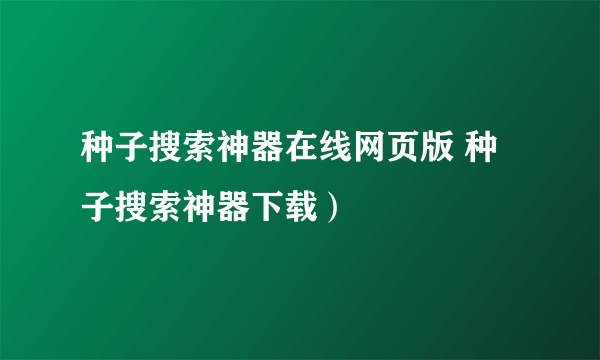 种子搜索神器在线网页版 种子搜索神器下载）